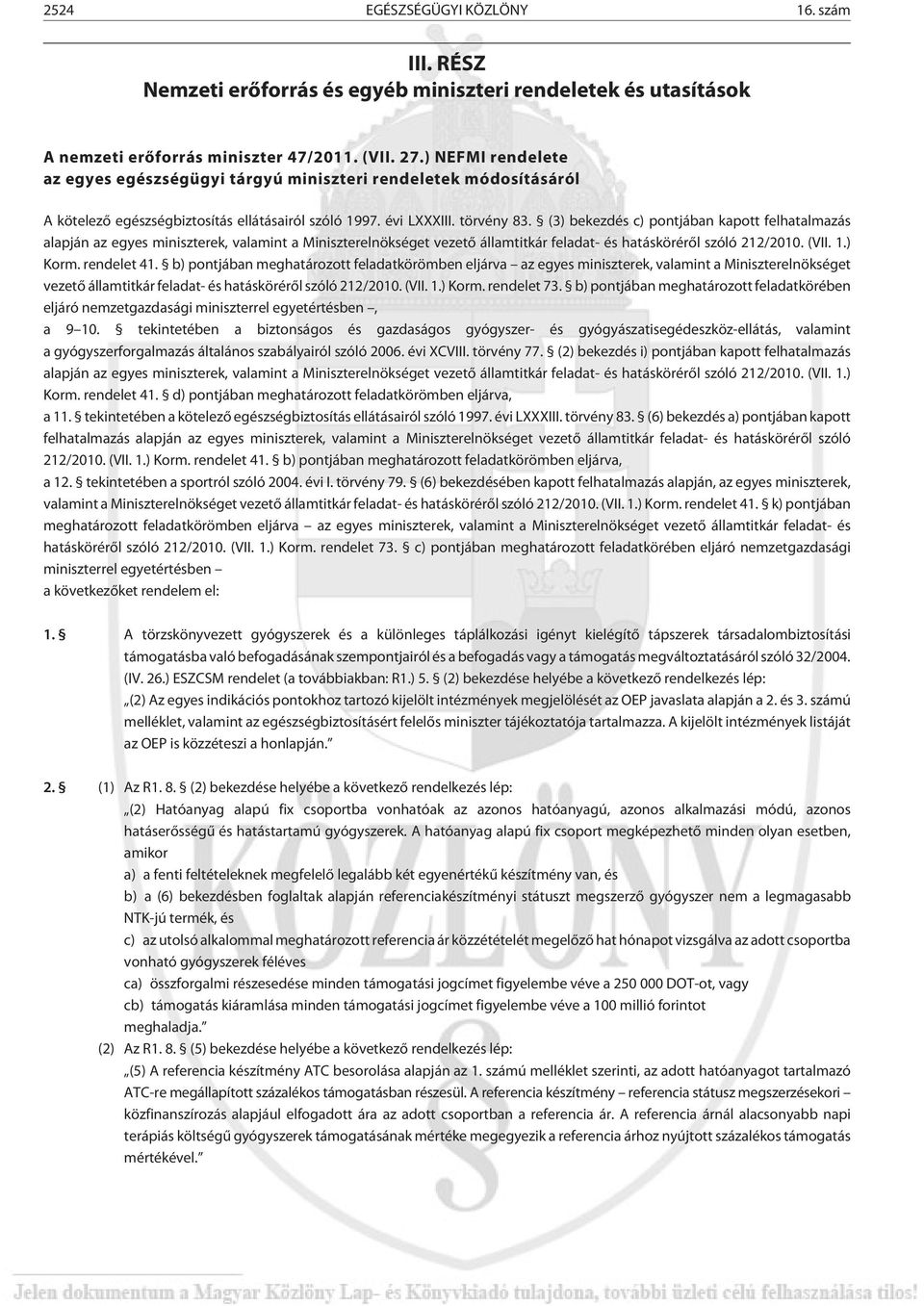 2524 EGÉSZSÉGÜGYI KÖZLÖNY 16. szám

III. RÉSZ
Nemzeti erőforrás és egyéb miniszteri rendeletek és utasítások

A nemzeti erőforrás miniszter 47/2011. (VII. 27.) NEFMI rendelete
az egyes egészségügyi tárgyú miniszteri rendeletek módosításáról

A kötelező egészségbiztosítás ellátásairól szóló 1997. évi LXXXIII. törvény 83. § (3) bekezdés c) pontjában kapott felhatalmazás alapján az egyes miniszterek, valamint a Miniszterelnökséget vezető államtitkár feladat- és hatásköréről szóló 212/2010. (VII. 1.) Korm. rendelet 41. § b) pontjában meghatározott feladatkörömben eljárva – az egyes miniszterek, valamint a Miniszterelnökséget vezető államtitkár feladat- és hatásköréről szóló 212/2010. (VII. 1.) Korm. rendelet 73. § b) pontjában meghatározott feladatkörében eljáró nemzetgazdasági miniszterrel egyetértésben –,
a 9–10. § tekintetében a biztonságos és gazdaságos gyógyszer- és gyógyászatisegédeszköz-ellátás, valamint a gyógyszerforgalmazás általános szabályairól szóló 2006. évi XCVIII. törvény 77. § (2) bekezdés i) pontjában kapott felhatalmazás alapján az egyes miniszterek, valamint a Miniszterelnökséget vezető államtitkár feladat- és hatásköréről szóló 212/2010. (VII. 1.) Korm. rendelet 41. § d) pontjában meghatározott feladatkörömben eljárva,
a 11. § tekintetében a kötelező egészségbiztosítás ellátásairól szóló 1997. évi LXXXIII. törvény 83. § (6) bekezdés a) pontjában kapott felhatalmazás alapján az egyes miniszterek, valamint a Miniszterelnökséget vezető államtitkár feladat- és hatásköréről szóló 212/2010. (VII. 1.) Korm. rendelet 41. § b) pontjában meghatározott feladatkörömben eljárva,
a 12. § tekintetében a sportról szóló 2004. évi I. törvény 79. § (6) bekezdésében kapott felhatalmazás alapján, az egyes miniszterek, valamint a Miniszterelnökséget vezető államtitkár feladat- és hatásköréről szóló 212/2010. (VII. 1.) Korm. rendelet 41. § k) pontjában meghatározott feladatkörömben eljárva – az egyes miniszterek, valamint a Miniszterelnökséget vezető államtitkár feladat- és hatásköréről szóló 212/2010. (VII. 1.) Korm. rendelet 73. § c) pontjában meghatározott feladatkörében eljáró nemzetgazdasági miniszterrel egyetértésben –
a következőket rendelem el:

1. § A törzskönyvezett gyógyszerek és a különleges táplálkozási igényt kielégítő tápszerek társadalombiztosítási támogatásba való befogadásának szempontjairól és a befogadás vagy a támogatás megváltoztatásáról szóló 32/2004. (IV. 26.) ESZCSM rendelet (a továbbiakban: R1.) 5. § (2) bekezdése helyébe a következő rendelkezés lép:
„(2) Az egyes indikációs pontokhoz tartozó kijelölt intézmények megjelölését az OEP javaslata alapján a 2. és 3. számú melléklet, valamint az egészségbiztosításért felelős miniszter tájékoztatója tartalmazza. A kijelölt intézmények listáját az OEP is közzéteszi a honlapján.”

2. § (1) Az R1. 8. § (2) bekezdése helyébe a következő rendelkezés lép:
„(2) Hatóanyag alapú fix csoportba vonhatóak az azonos hatóanyagú, azonos alkalmazási módú, azonos hatáserősségű és hatástartamú gyógyszerek. A hatóanyag alapú fix csoport megképezhető minden olyan esetben, amikor
a) a fenti feltételeknek megfelelő legalább két egyenértékű készítmény van, és
b) a (6) bekezdésben foglaltak alapján referenciakészítményi státuszt megszerző gyógyszer nem a legmagasabb NTK-jú termék, és
c) az utolsó alkalommal meghatározott referencia ár közzétételét megelőző hat hónapot vizsgálva az adott csoportba vonható gyógyszerek féléves
ca) összforgalmi részesedése minden támogatási jogcímet figyelembe véve a 250 000 DOT-ot, vagy
cb) támogatás kiáramlása minden támogatási jogcímet figyelembe véve a 100 millió forintot
meghaladja.”
(2) Az R1. 8. § (5) bekezdése helyébe a következő rendelkezés lép:
„(5) A referencia készítmény ATC besorolása alapján az 1. számú melléklet szerinti, az adott hatóanyagot tartalmazó ATC-re megállapított százalékos támogatásban részesül. A referencia készítmény – referencia státusz megszerzésekori – közfinanszírozás alapjául elfogadott ára az adott csoportban a referencia ár. A referencia árnál alacsonyabb napi terápiás költségű gyógyszerek támogatásának mértéke megegyezik a referencia árhoz nyújtott százalékos támogatás mértékével.”

Jelen dokumentum a Magyar Közlöny Lap- és Könyvkiadó tulajdona, további üzleti célú felhasználása tilos!